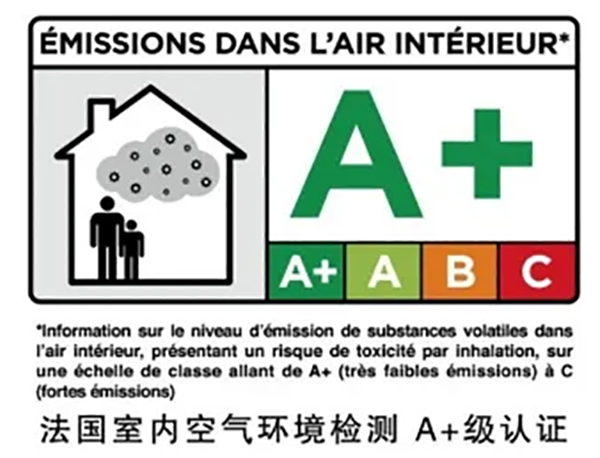 ÉMISSIONS DANS L'AIR INTÉRIEUR*

A+

A+ A B C

*Information sur le niveau d'émission de substances volatiles dans l'air intérieur, présentant un risque de toxicité par inhalation, sur une échelle de classe allant de A+ (très faibles émissions) à C (fortes émissions)

法国室内空气环境检测 A+级认证